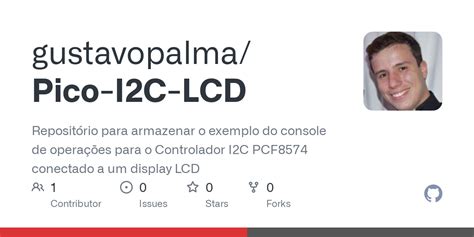 gustavopalma/
Pico-I2C-LCD

Repositório para armazenar o exemplo do console de operações para o Controlador I2C PCF8574 conectado a um display LCD

1 Contributor
0 Issues
0 Stars
0 Forks